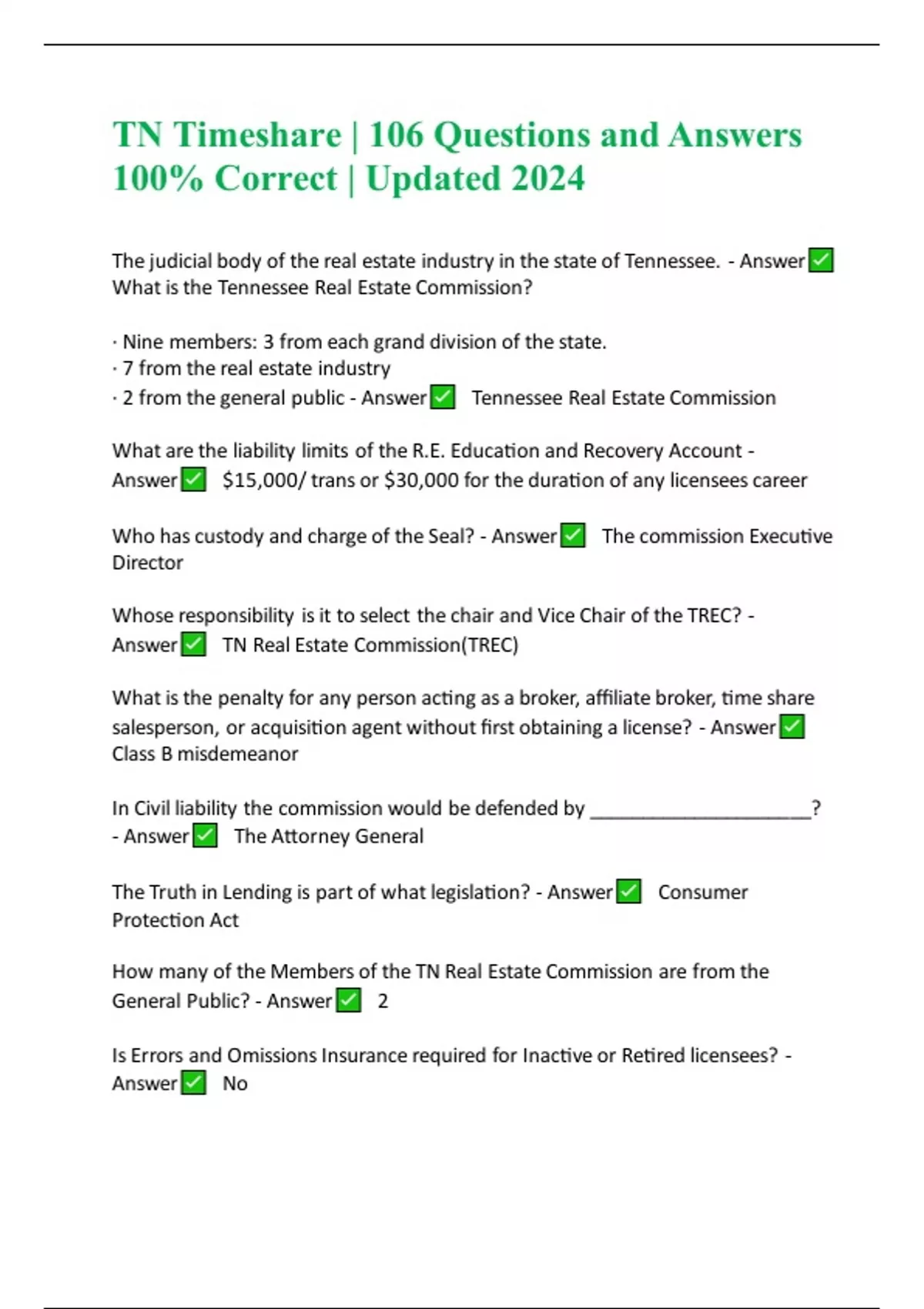 TN Timeshare | 106 Questions and Answers 100% Correct | Updated 2024

The judicial body of the real estate industry in the state of Tennessee. - Answer ☑ What is the Tennessee Real Estate Commission?

· Nine members: 3 from each grand division of the state.
· 7 from the real estate industry
· 2 from the general public - Answer ☑ Tennessee Real Estate Commission

What are the liability limits of the R.E. Education and Recovery Account - Answer ☑ $15,000/ trans or $30,000 for the duration of any licensees career

Who has custody and charge of the Seal? - Answer ☑ The commission Executive Director

Whose responsibility is it to select the chair and Vice Chair of the TREC? - Answer ☑ TN Real Estate Commission(TREC)

What is the penalty for any person acting as a broker, affiliate broker, time share salesperson, or acquisition agent without first obtaining a license? - Answer ☑ Class B misdemeanor

In Civil liability the commission would be defended by ____? - Answer ☑ The Attorney General

The Truth in Lending is part of what legislation? - Answer ☑ Consumer Protection Act

How many of the Members of the TN Real Estate Commission are from the General Public? - Answer ☑ 2

Is Errors and Omissions Insurance required for Inactive or Retired licensees? - Answer ☑ No